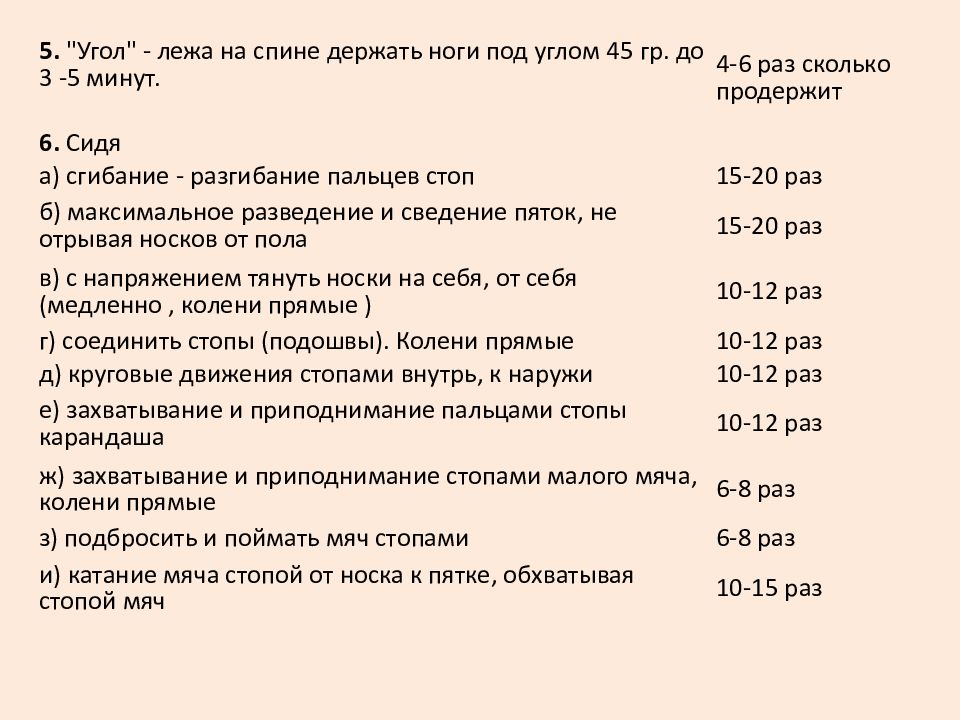 | | |
|---|---|
| 5. "Угол" - лежа на спине держать ноги под углом 45 гр. до 3 -5 минут. | 4-6 раз сколько продержит |
| 6. Сидя | |
| а) сгибание - разгибание пальцев стоп | 15-20 раз |
| б) максимальное разведение и сведение пяток, не отрывая носков от пола | 15-20 раз |
| в) с напряжением тянуть носки на себя, от себя (медленно , колени прямые ) | 10-12 раз |
| г) соединить стопы (подошвы). Колени прямые | 10-12 раз |
| д) круговые движения стопами внутрь, к наружи | 10-12 раз |
| е) захватывание и приподнимание пальцами стопы карандаша | 10-12 раз |
| ж) захватывание и приподнимание стопами малого мяча, колени прямые | 6-8 раз |
| з) подбросить и поймать мяч стопами | 6-8 раз |
| и) катание мяча стопой от носка к пятке, обхватывая стопой мяч | 10-15 раз |